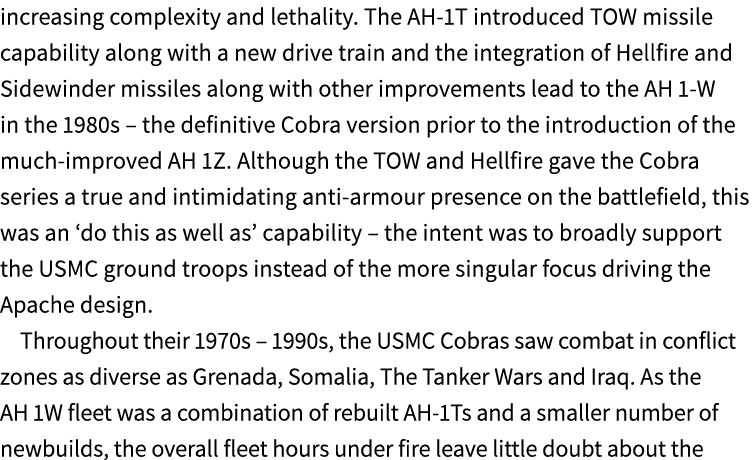 increasing complexity and lethality. The AH-1T introduced TOW missile capability along with a new drive train and the integration of Hellfire and Sidewinder missiles along with other improvements lead to the AH 1-W in the 1980s – the definitive Cobra version prior to the introduction of the much-improved AH 1Z. Although the TOW and Hellfire gave the Cobra series a true and intimidating anti-armour presence on the battlefield, this was an ‘do this as well as’ capability – the intent was to broadly support the USMC ground troops instead of the more singular focus driving the Apache design.

Throughout their 1970s – 1990s, the USMC Cobras saw combat in conflict zones as diverse as Grenada, Somalia, The Tanker Wars and Iraq. As the AH 1W fleet was a combination of rebuilt AH-1Ts and a smaller number of newbuilds, the overall fleet hours under fire leave little doubt about the